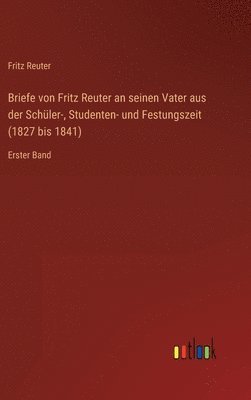 Fritz Reuter

Briefe von Fritz Reuter an seinen Vater aus der Schüler-, Studenten- und Festungszeit (1827 bis 1841)

Erster Band

outlook